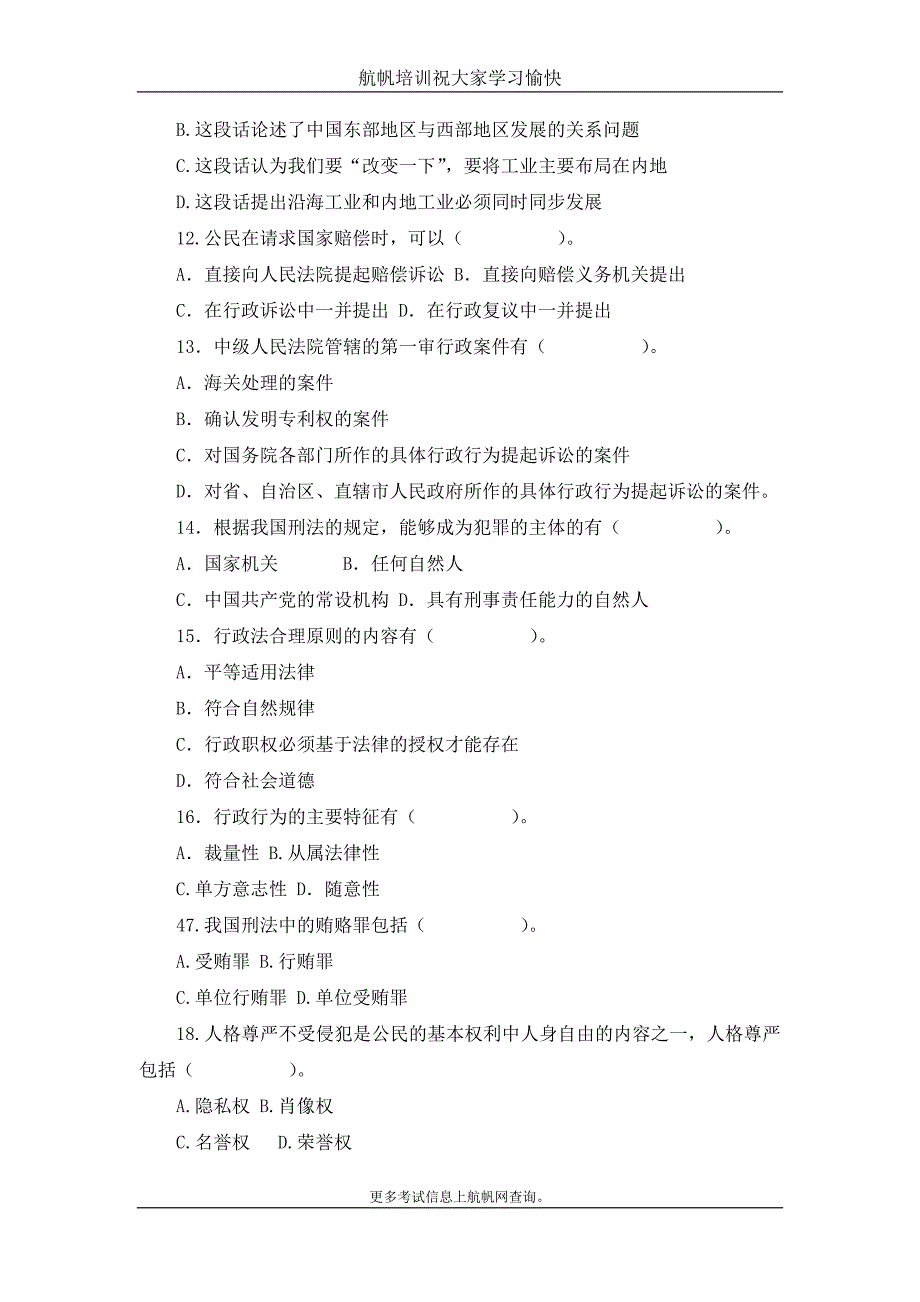 航帆培训祝大家学习愉快

B.这段话论述了中国东部地区与西部地区发展的关系问题

C.这段话认为我们要“改变一下”，要将工业主要布局在内地

D.这段话提出沿海工业和内地工业必须同时同步发展

12.公民在请求国家赔偿时，可以（　　　　）。

A．直接向人民法院提起赔偿诉讼 B．直接向赔偿义务机关提出

C．在行政诉讼中一并提出 D．在行政复议中一并提出

13．中级人民法院管辖的第一审行政案件有（　　　　）。

A．海关处理的案件

B．确认发明专利权的案件

C．对国务院各部门所作的具体行政行为提起诉讼的案件

D．对省、自治区、直辖市人民政府所作的具体行政行为提起诉讼的案件。

14．根据我国刑法的规定，能够成为犯罪的主体的有（　　　　）。

A．国家机关　　　B．任何自然人

C．中国共产党的常设机构 D．具有刑事责任能力的自然人

15．行政法合理原则的内容有（　　　　）。

A．平等适用法律

B．符合自然规律

C．行政职权必须基于法律的授权才能存在

D．符合社会道德

16．行政行为的主要特征有（　　　　）。

A．裁量性 B.从属法律性

C.单方意志性 D．随意性

47.我国刑法中的贿赂罪包括（　　　　）。

A.受贿罪 B.行贿罪

C.单位行贿罪 D.单位受贿罪

18.人格尊严不受侵犯是公民的基本权利中人身自由的内容之一，人格尊严包括（　　　　）。

A.隐私权 B.肖像权

C.名誉权　D.荣誉权

更多考试信息上航帆网查询。